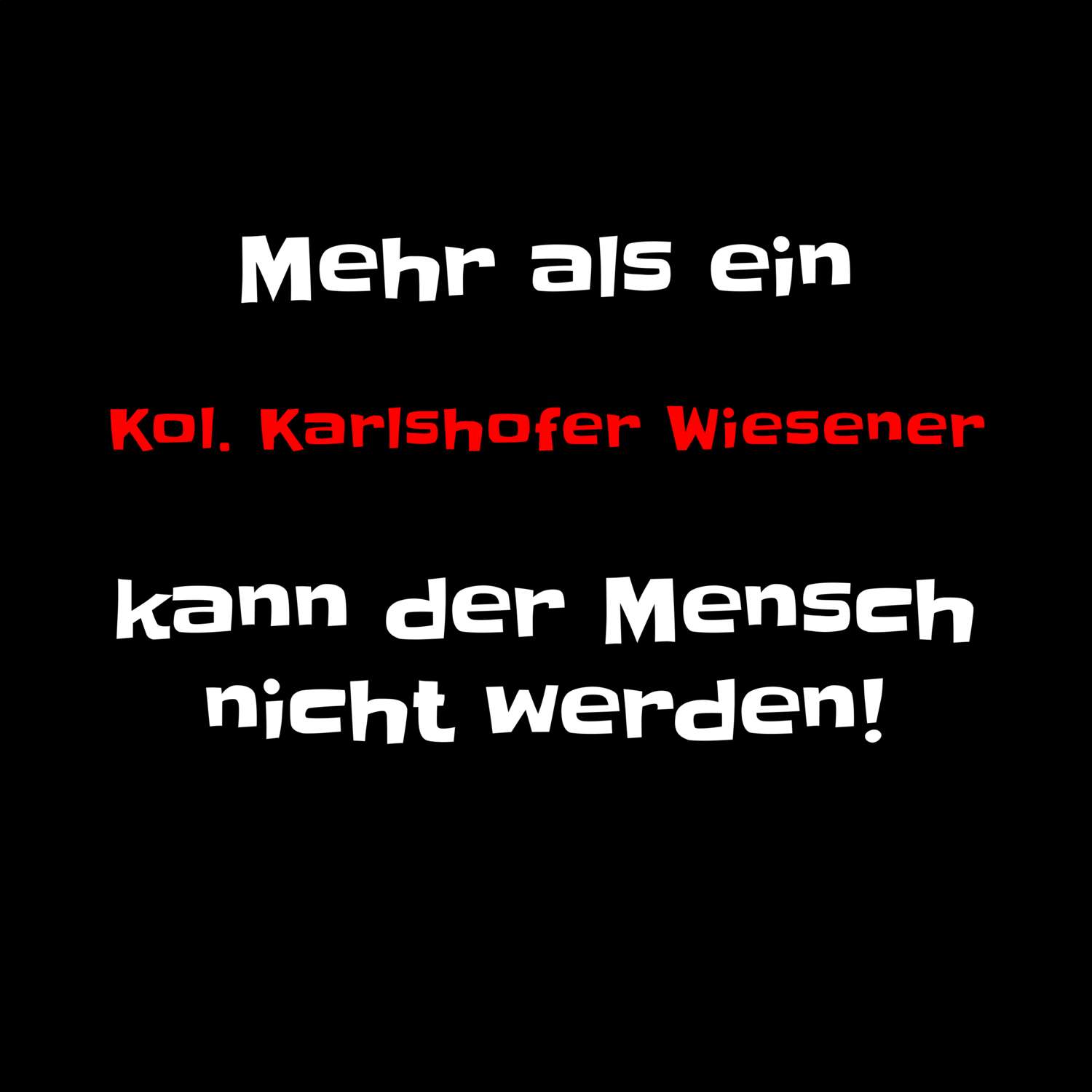 Mehr als ein

Kol. Karlshofer Wiesener

kann der Mensch nicht werden!